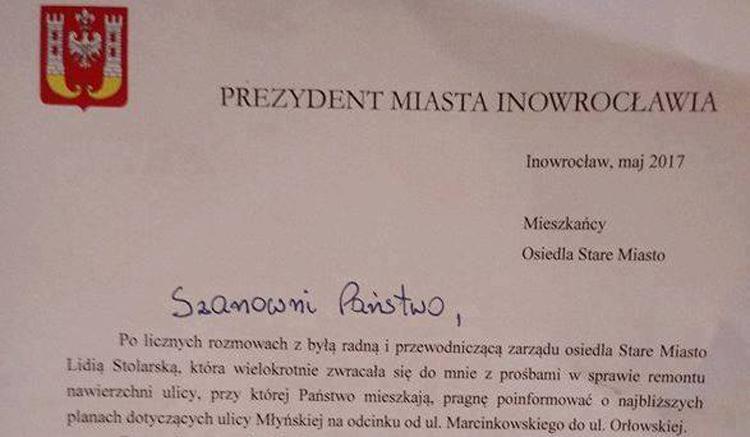 PREZYDENT MIASTA INOWROCŁAWIA

Inowrocław, maj 2017

Mieszkańcy
Osiedla Stare Miasto

Szanowni Państwo,

Po licznych rozmowach z byłą radną i przewodniczącą zarządu osiedla Stare Miasto Lidią Stolarską, która wielokrotnie zwracała się do mnie z prośbami w sprawie remontu nawierzchni ulicy, przy której Państwo mieszkają, pragnę poinformować o najbliższych planach dotyczących ulicy Młyńskiej na odcinku od ul. Marcinkowskiego do ul. Orłowskiej.